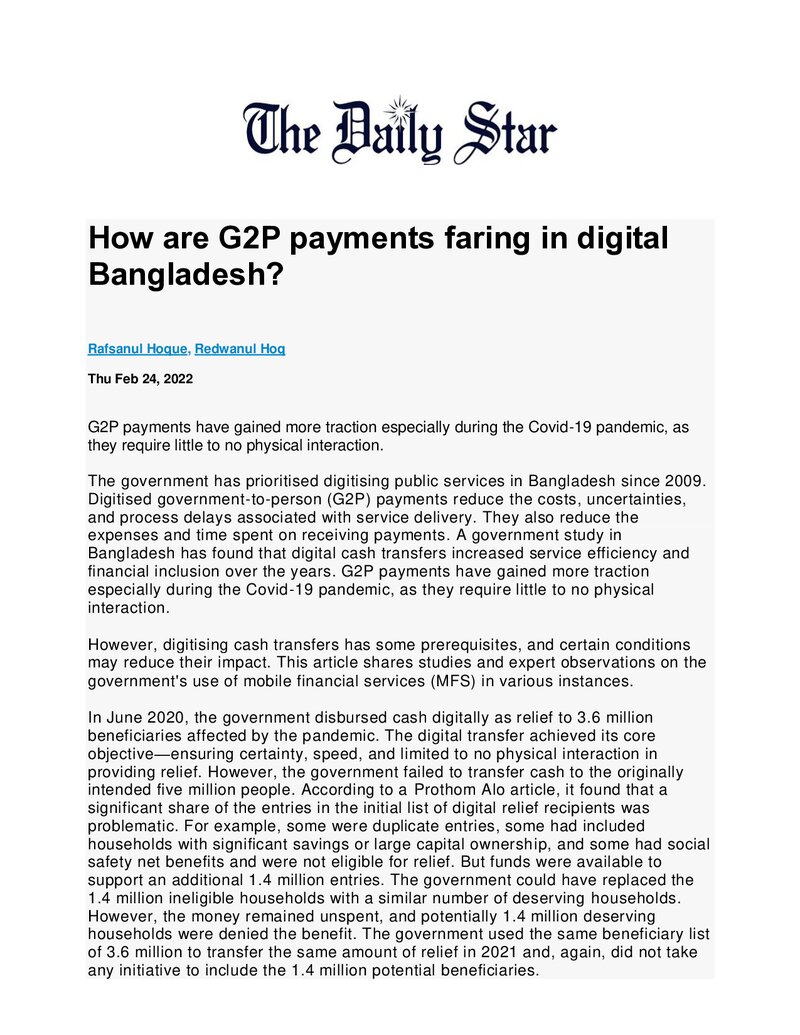 The Daily Star

How are G2P payments faring in digital Bangladesh?

Rafsanul Hoque, Redwanul Hoq

Thu Feb 24, 2022

G2P payments have gained more traction especially during the Covid-19 pandemic, as they require little to no physical interaction.

The government has prioritised digitising public services in Bangladesh since 2009. Digitised government-to-person (G2P) payments reduce the costs, uncertainties, and process delays associated with service delivery. They also reduce the expenses and time spent on receiving payments. A government study in Bangladesh has found that digital cash transfers increased service efficiency and financial inclusion over the years. G2P payments have gained more traction especially during the Covid-19 pandemic, as they require little to no physical interaction.

However, digitising cash transfers has some prerequisites, and certain conditions may reduce their impact. This article shares studies and expert observations on the government's use of mobile financial services (MFS) in various instances.

In June 2020, the government disbursed cash digitally as relief to 3.6 million beneficiaries affected by the pandemic. The digital transfer achieved its core objective—ensuring certainty, speed, and limited to no physical interaction in providing relief. However, the government failed to transfer cash to the originally intended five million people. According to a Prothom Alo article, it found that a significant share of the entries in the initial list of digital relief recipients was problematic. For example, some were duplicate entries, some had included households with significant savings or large capital ownership, and some had social safety net benefits and were not eligible for relief. But funds were available to support an additional 1.4 million entries. The government could have replaced the 1.4 million ineligible households with a similar number of deserving households. However, the money remained unspent, and potentially 1.4 million deserving households were denied the benefit. The government used the same beneficiary list of 3.6 million to transfer the same amount of relief in 2021 and, again, did not take any initiative to include the 1.4 million potential beneficiaries.